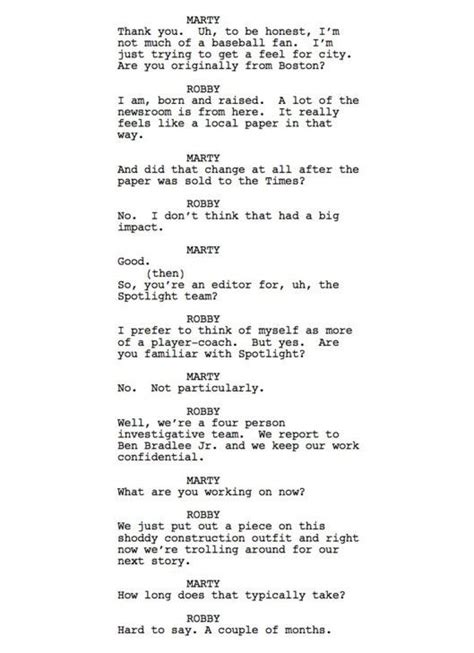 MARTY
Thank you. Uh, to be honest, I'm not much of a baseball fan. I'm just trying to get a feel for city. Are you originally from Boston?

ROBBY
I am, born and raised. A lot of the newsroom is from here. It really feels like a local paper in that way.

MARTY
And did that change at all after the paper was sold to the Times?

ROBBY
No. I don't think that had a big impact.

MARTY
Good.
(then)
So, you're an editor for, uh, the Spotlight team?

ROBBY
I prefer to think of myself as more of a player-coach. But yes. Are you familiar with Spotlight?

MARTY
No. Not particularly.

ROBBY
Well, we're a four person investigative team. We report to Ben Bradlee Jr. and we keep our work confidential.

MARTY
What are you working on now?

ROBBY
We just put out a piece on this shoddy construction outfit and right now we're trolling around for our next story.

MARTY
How long does that typically take?

ROBBY
Hard to say. A couple of months.